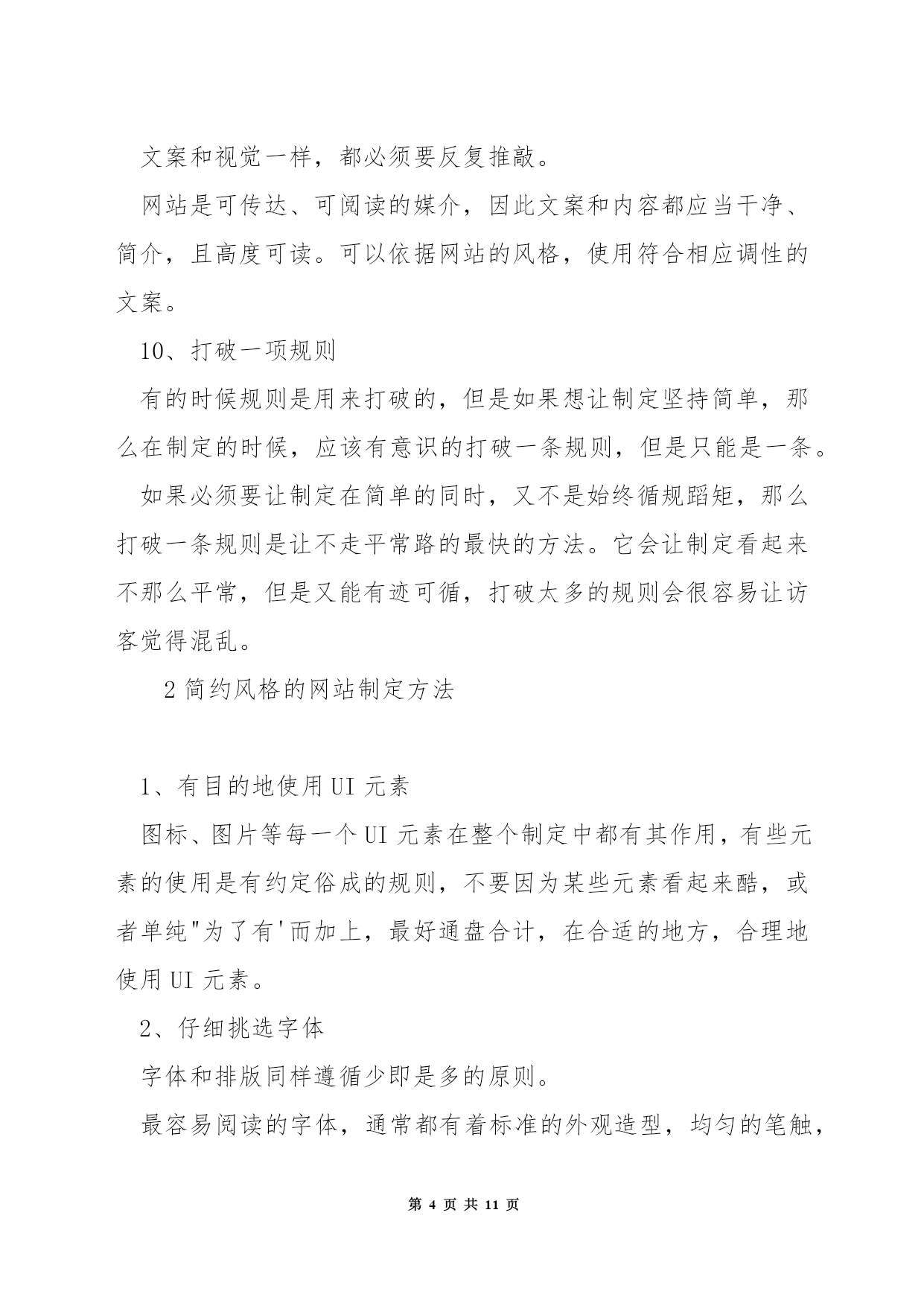 文案和视觉一样，都必须要反复推敲。

网站是可传达、可阅读的媒介，因此文案和内容都应当干净、简介，且高度可读。可以依据网站的风格，使用符合相应调性的文案。

10、打破一项规则

有的时候规则是用来打破的，但是如果想让制定坚持简单，那么在制定的时候，应该有意识的打破一条规则，但是只能是一条。

如果必须要让制定在简单的同时，又不是始终循规蹈矩，那么打破一条规则是让不走平常路的最快的方法。它会让制定看起来不那么平常，但是又能有迹可循，打破太多的规则会很容易让访客觉得混乱。

2 简约风格的网站制定方法

1、有目的地使用 UI 元素

图标、图片等每一个 UI 元素在整个制定中都有其作用，有些元素的使用是有约定俗成的规则，不要因为某些元素看起来酷，或者单纯"为了有'而加上，最好通盘合计，在合适的地方，合理地使用 UI 元素。

2、仔细挑选字体

字体和排版同样遵循少即是多的原则。

最容易阅读的字体，通常都有着标准的外观造型，均匀的笔触，

第 4 页 共 11 页